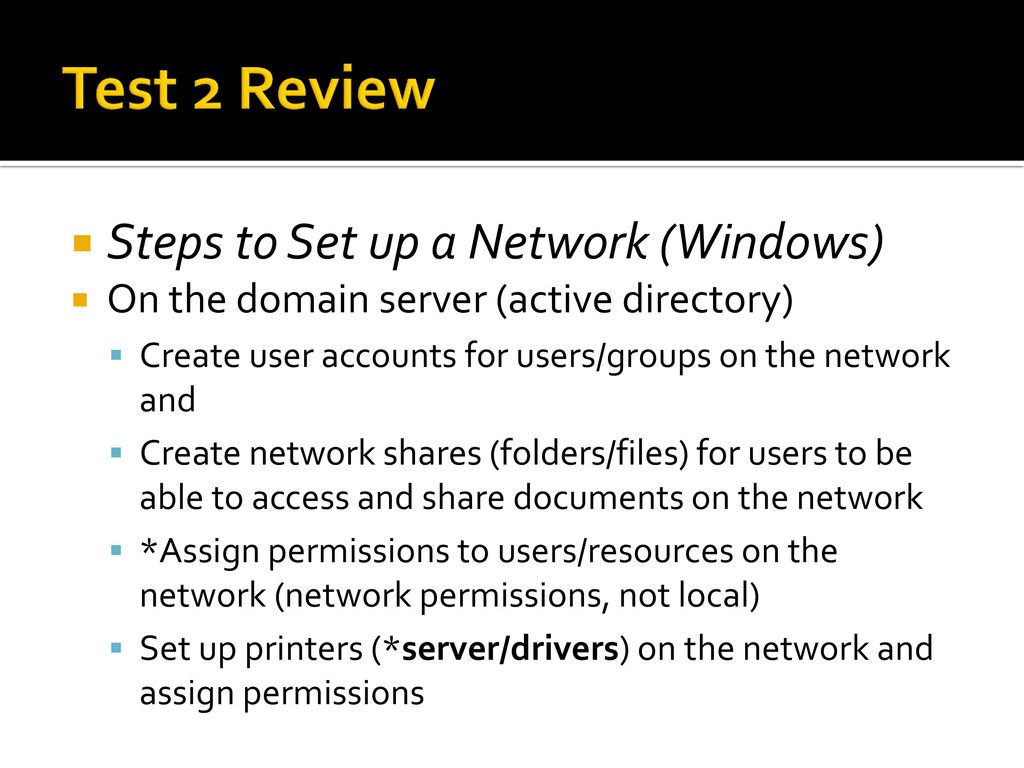 Test 2 Review

Steps to Set up a Network (Windows)

On the domain server (active directory)

Create user accounts for users/groups on the network and

Create network shares (folders/files) for users to be able to access and share documents on the network

*Assign permissions to users/resources on the network (network permissions, not local)

Set up printers (*server/drivers) on the network and assign permissions